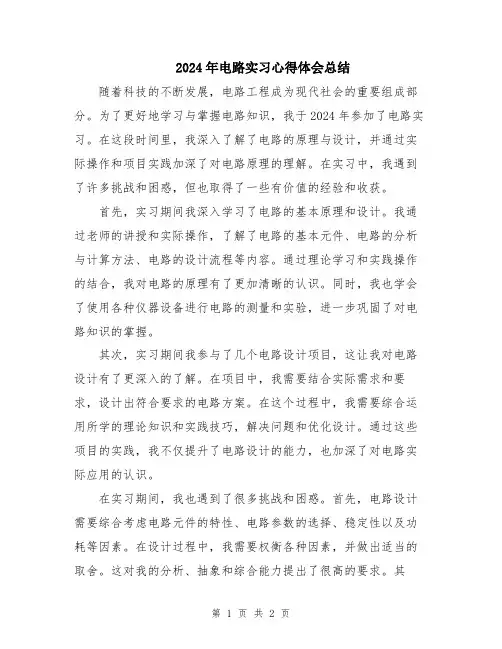 2024年电路实习心得体会总结

随着科技的不断发展，电路工程成为现代社会的重要组成部分。为了更好地学习与掌握电路知识，我于2024年参加了电路实习。在这段时间里，我深入了解了电路的原理与设计，并通过实际操作和项目实践加深了对电路原理的理解。在实习中，我遇到了许多挑战和困惑，但也取得了一些有价值的经验和收获。

首先，实习期间我深入学习了电路的基本原理和设计。我通过老师的讲授和实际操作，了解了电路的基本元件、电路的分析与计算方法、电路的设计流程等内容。通过理论学习和实践操作的结合，我对电路的原理有了更加清晰的认识。同时，我也学会了使用各种仪器设备进行电路的测量和实验，进一步巩固了对电路知识的掌握。

其次，实习期间我参与了几个电路设计项目，这让我对电路设计有了更深入的了解。在项目中，我需要结合实际需求和要求，设计出符合要求的电路方案。在这个过程中，我需要综合运用所学的理论知识和实践技巧，解决问题和优化设计。通过这些项目的实践，我不仅提升了电路设计的能力，也加深了对电路实际应用的认识。

在实习期间，我也遇到了很多挑战和困惑。首先，电路设计需要综合考虑电路元件的特性、电路参数的选择、稳定性以及功耗等因素。在设计过程中，我需要权衡各种因素，并做出适当的取舍。这对我的分析、抽象和综合能力提出了很高的要求。其

第 1 页 共 2 页